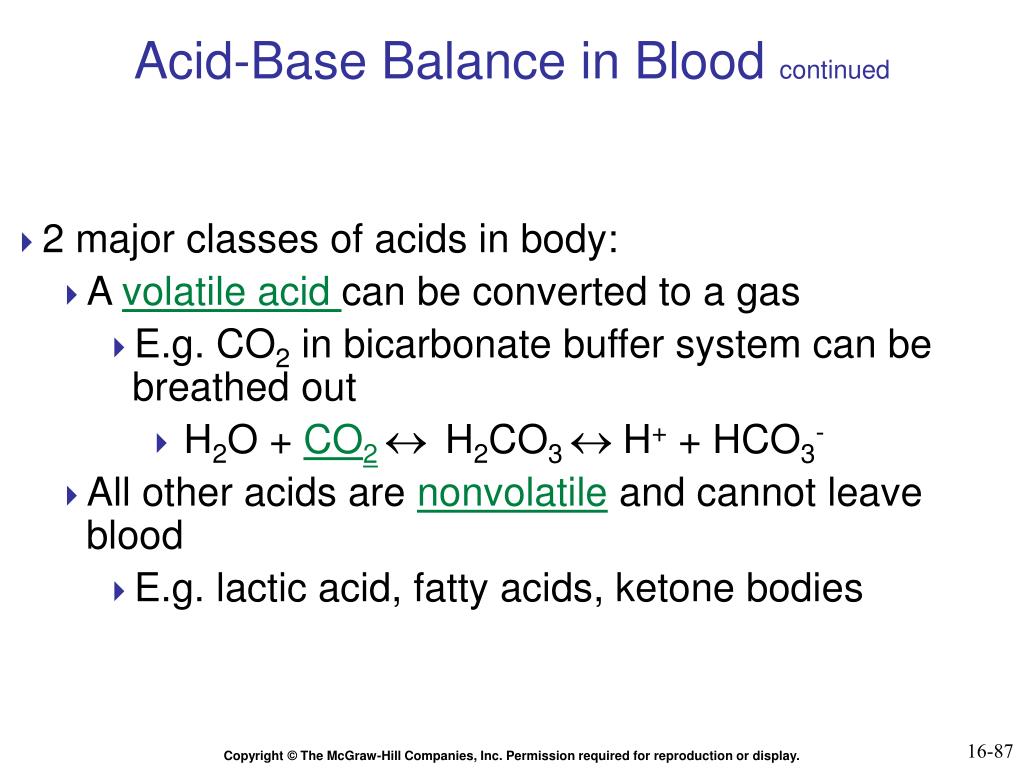 Acid-Base Balance in Blood continued

2 major classes of acids in body:

A volatile acid can be converted to a gas

E.g. $CO_2$ in bicarbonate buffer system can be breathed out

$H_2O + CO_2 \leftrightarrow H_2CO_3 \leftrightarrow H^+ + HCO_3^-$

All other acids are nonvolatile and cannot leave blood

E.g. lactic acid, fatty acids, ketone bodies

Copyright © The McGraw-Hill Companies, Inc. Permission required for reproduction or display.

16-87